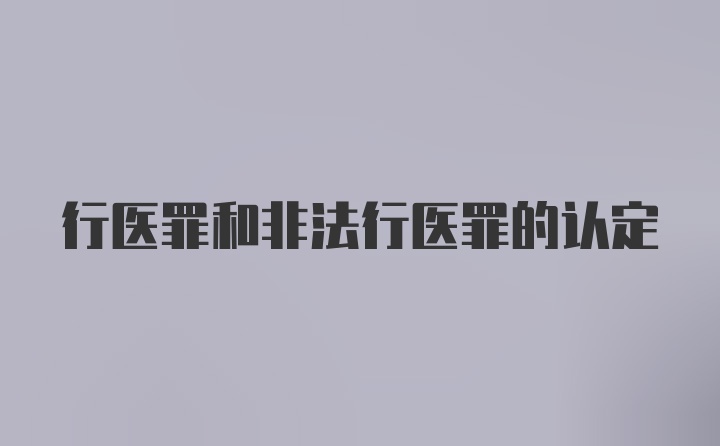 行医罪和非法行医罪的认定